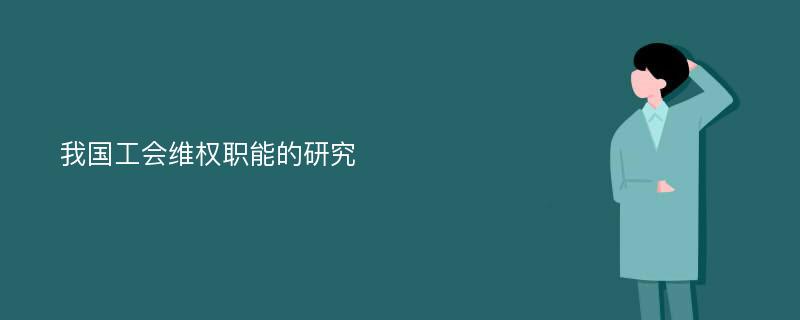 我国工会维权职能的研究